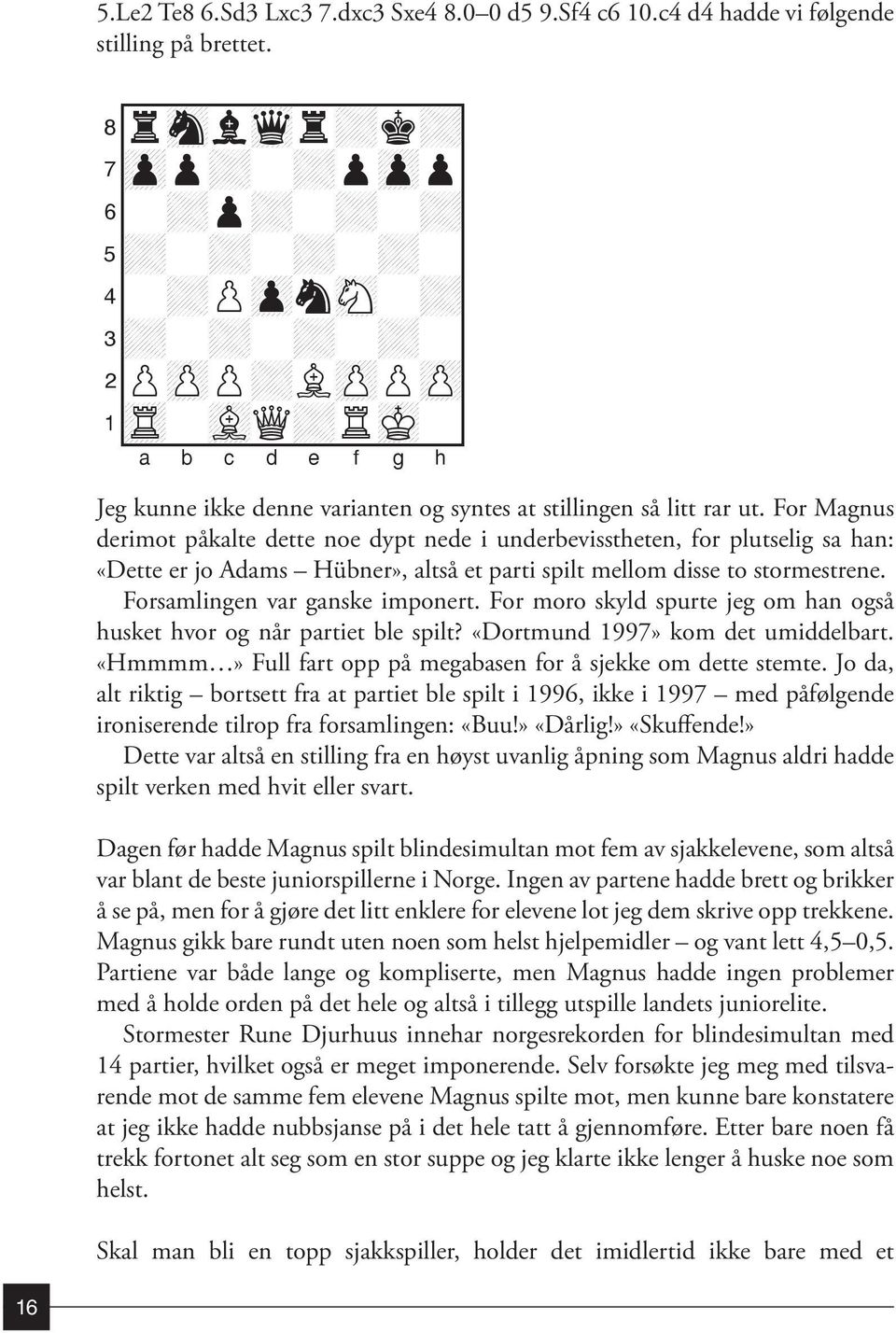 5.Le2 Te8 6.Sd3 Lxc3 7.dxc3 Sxe4 8.0–0 d5 9.Sf4 c6 10.c4 d4 hadde vi følgende stilling på brettet.

8
7
6
5
4
3
2
1
a b c d e f g h

Jeg kunne ikke denne varianten og syntes at stillingen så litt rar ut. For Magnus derimot påkalte dette noe dypt nede i underbevisstheten, for plutselig sa han: «Dette er jo Adams – Hübner», altså et parti spilt mellom disse to stormestrene.

Forsamlingen var ganske imponert. For moro skyld spurte jeg om han også husket hvor og når partiet ble spilt? «Dortmund 1997» kom det umiddelbart. «Hmmmm…» Full fart opp på megabasen for å sjekke om dette stemte. Jo da, alt riktig – bortsett fra at partiet ble spilt i 1996, ikke i 1997 – med påfølgende ironiserende tilrop fra forsamlingen: «Buu!» «Dårlig!» «Skuffende!»

Dette var altså en stilling fra en høyst uvanlig åpning som Magnus aldri hadde spilt verken med hvit eller svart.

Dagen før hadde Magnus spilt blindesimultan mot fem av sjakkelevene, som altså var blant de beste juniorspillerne i Norge. Ingen av partene hadde brett og brikker å se på, men for å gjøre det litt enklere for elevene lot jeg dem skrive opp trekkene. Magnus gikk bare rundt uten noen som helst hjelpemidler – og vant lett 4,5–0,5. Partiene var både lange og kompliserte, men Magnus hadde ingen problemer med å holde orden på det hele og altså i tillegg utspille landets juniorelite.

Stormester Rune Djurhuus innehar norgesrekorden for blindesimultan med 14 partier, hvilket også er meget imponerende. Selv forsøkte jeg meg med tilsvarende mot de samme fem elevene Magnus spilte mot, men kunne bare konstatere at jeg ikke hadde nubbsjanse på i det hele tatt å gjennomføre. Etter bare noen få trekk fortonet alt seg som en stor suppe og jeg klarte ikke lenger å huske noe som helst.

Skal man bli en topp sjakkspiller, holder det imidlertid ikke bare med et

16